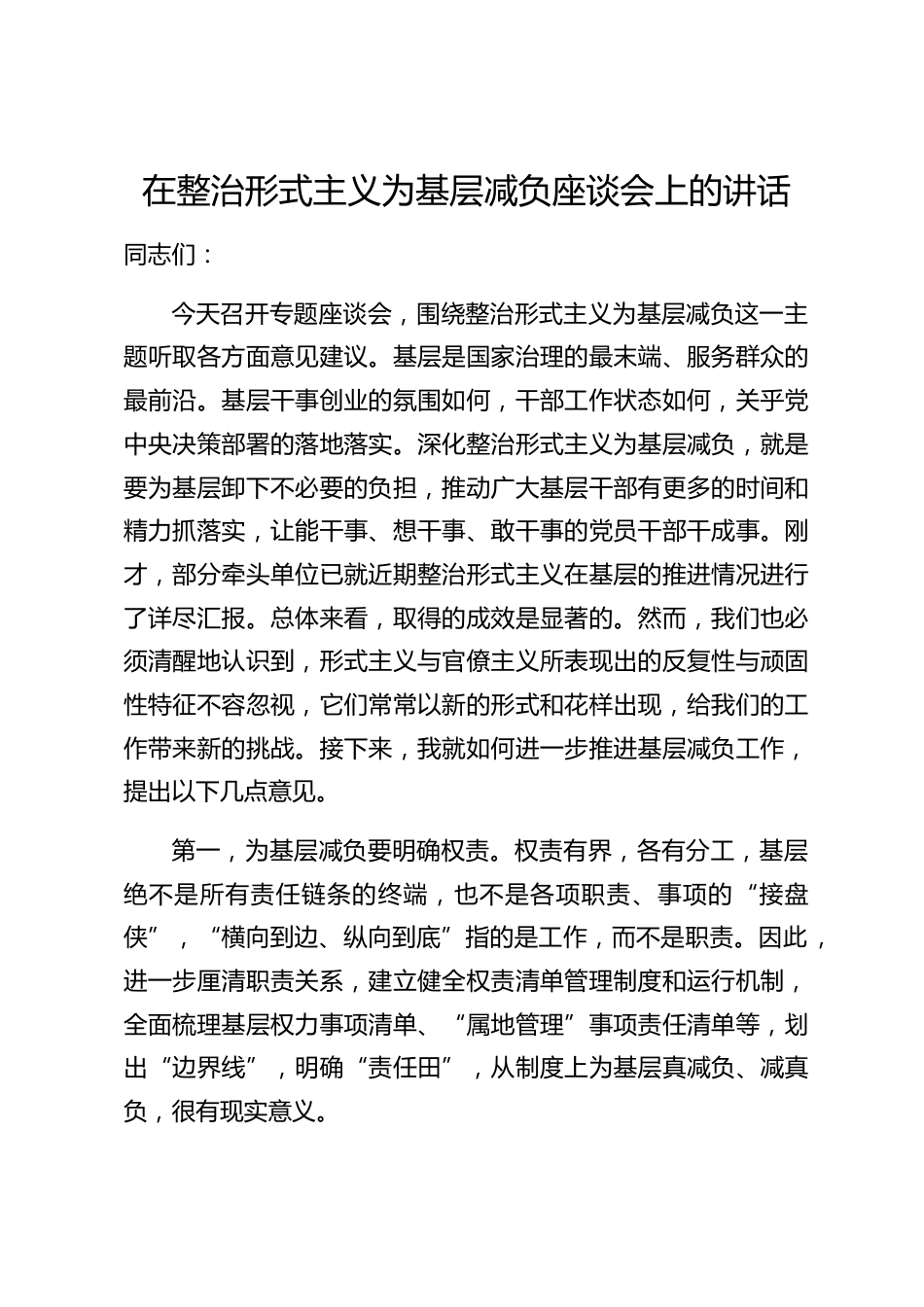 在整治形式主义为基层减负座谈会上的讲话

同志们：

今天召开专题座谈会，围绕整治形式主义为基层减负这一主题听取各方面意见建议。基层是国家治理的最末端、服务群众的最前沿。基层干事创业的氛围如何，干部工作状态如何，关乎党中央决策部署的落地落实。深化整治形式主义为基层减负，就是要为基层卸下不必要的负担，推动广大基层干部有更多的时间和精力抓落实，让能干事、想干事、敢干事的党员干部干成事。刚才，部分牵头单位已就近期整治形式主义在基层的推进情况进行了详尽汇报。总体来看，取得的成效是显著的。然而，我们也必须清醒地认识到，形式主义与官僚主义所表现出的反复性与顽固性特征不容忽视，它们常常以新的形式和花样出现，给我们的工作带来新的挑战。接下来，我就如何进一步推进基层减负工作，提出以下几点意见。

第一，为基层减负要明确权责。权责有界，各有分工，基层绝不是所有责任链条的终端，也不是各项职责、事项的“接盘侠”，“横向到边、纵向到底”指的是工作，而不是职责。因此，进一步厘清职责关系，建立健全权责清单管理制度和运行机制，全面梳理基层权力事项清单、“属地管理”事项责任清单等，划出“边界线”，明确“责任田”，从制度上为基层真减负、减真负，很有现实意义。